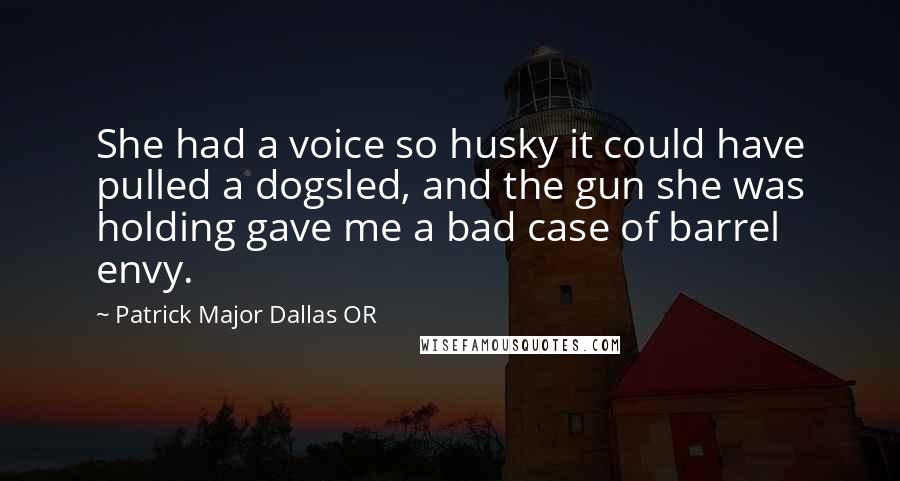 She had a voice so husky it could have pulled a dogsled, and the gun she was holding gave me a bad case of barrel envy.

~ Patrick Major Dallas OR

WISEFAMOUSQUOTES.COM